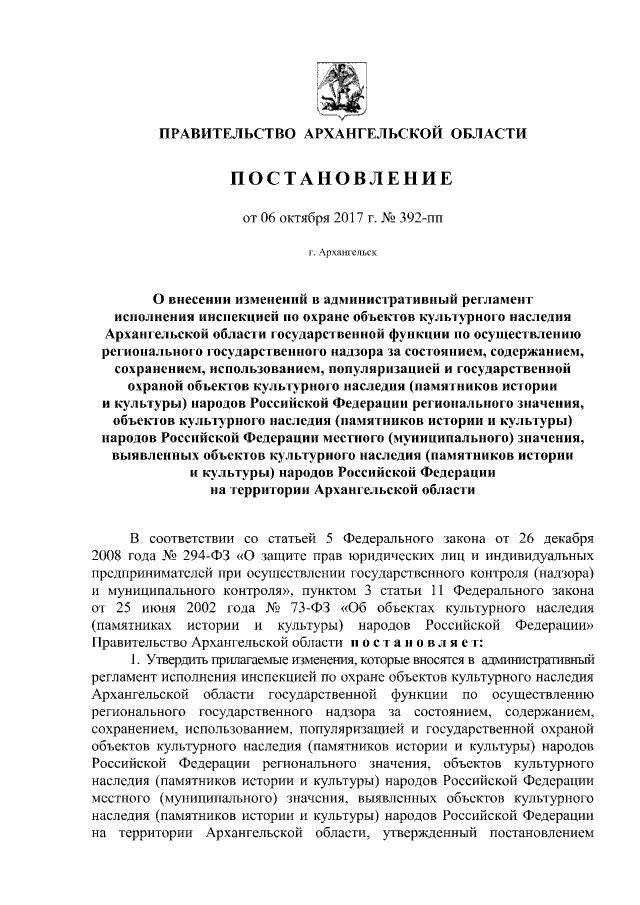 ПРАВИТЕЛЬСТВО АРХАНГЕЛЬСКОЙ ОБЛАСТИ

ПОСТАНОВЛЕНИЕ

от 06 октября 2017 г. № 392-пп

г. Архангельск

О внесении изменений в административный регламент исполнения инспекцией по охране объектов культурного наследия Архангельской области государственной функции по осуществлению регионального государственного надзора за состоянием, содержанием, сохранением, использованием, популяризацией и государственной охраной объектов культурного наследия (памятников истории и культуры) народов Российской Федерации регионального значения, объектов культурного наследия (памятников истории и культуры) народов Российской Федерации местного (муниципального) значения, выявленных объектов культурного наследия (памятников истории и культуры) народов Российской Федерации на территории Архангельской области

В соответствии со статьей 5 Федерального закона от 26 декабря 2008 года № 294-ФЗ «О защите прав юридических лиц и индивидуальных предпринимателей при осуществлении государственного контроля (надзора) и муниципального контроля», пунктом 3 статьи 11 Федерального закона от 25 июня 2002 года № 73-ФЗ «Об объектах культурного наследия (памятниках истории и культуры) народов Российской Федерации» Правительство Архангельской области постановляет:

1. Утвердить прилагаемые изменения, которые вносятся в административный регламент исполнения инспекцией по охране объектов культурного наследия Архангельской области государственной функции по осуществлению регионального государственного надзора за состоянием, содержанием, сохранением, использованием, популяризацией и государственной охраной объектов культурного наследия (памятников истории и культуры) народов Российской Федерации регионального значения, объектов культурного наследия (памятников истории и культуры) народов Российской Федерации местного (муниципального) значения, выявленных объектов культурного наследия (памятников истории и культуры) народов Российской Федерации на территории Архангельской области, утвержденный постановлением